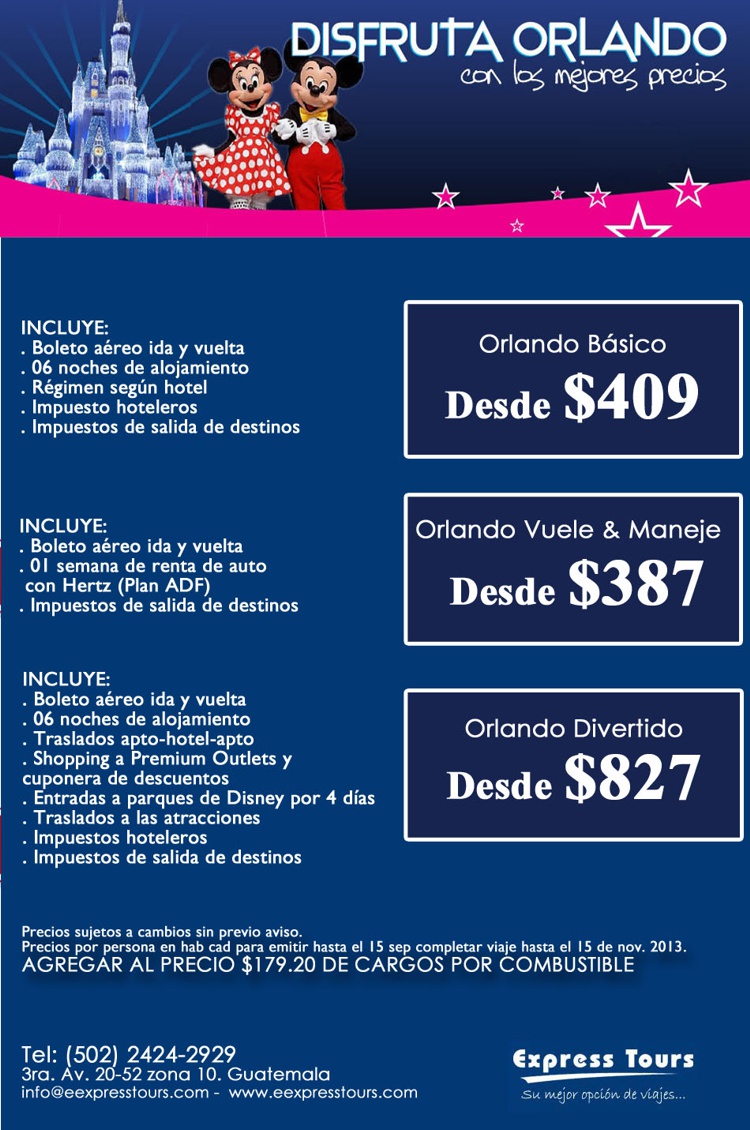 DISFRUTA ORLANDO
con los mejores precios

INCLUYE:
. Boleto aéreo ida y vuelta
. 06 noches de alojamiento
. Régimen según hotel
. Impuesto hoteleros
. Impuestos de salida de destinos

Orlando Básico
Desde $409

INCLUYE:
. Boleto aéreo ida y vuelta
. 01 semana de renta de auto con Hertz (Plan ADF)
. Impuestos de salida de destinos

Orlando Vuele & Maneje
Desde $387

INCLUYE:
. Boleto aéreo ida y vuelta
. 06 noches de alojamiento
. Traslados apto-hotel-apto
. Shopping a Premium Outlets y cuponera de descuentos
. Entradas a parques de Disney por 4 días
. Traslados a las atracciones
. Impuestos hoteleros
. Impuestos de salida de destinos

Orlando Divertido
Desde $827

Precios sujetos a cambios sin previo aviso.
Precios por persona en hab cad para emitir hasta el 15 sep completar viaje hasta el 15 de nov. 2013.
AGREGAR AL PRECIO $179.20 DE CARGOS POR COMBUSTIBLE

Tel: (502) 2424-2929
3ra. Av. 20-52 zona 10. Guatemala
info@eexpresstours.com - www.eexpresstours.com

Express Tours
Su mejor opción de viajes...